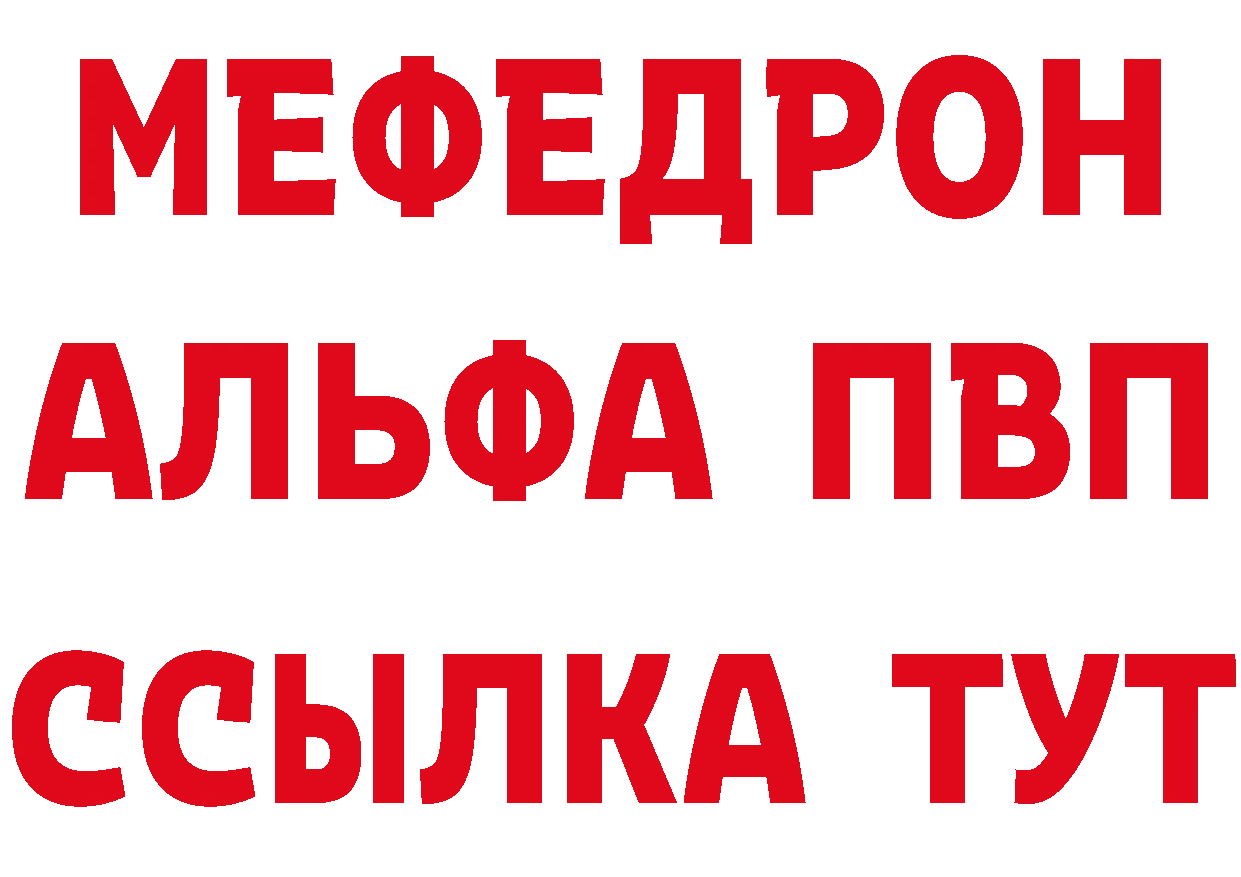 МЕФЕДРОН
АЛЬФА ПВП
ССЫЛКА ТУТ